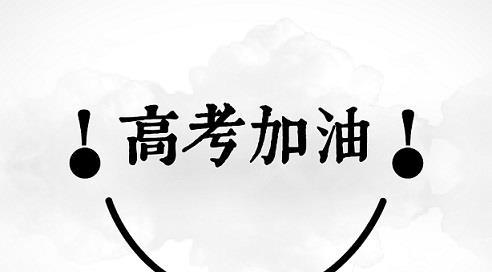 !高考加油!